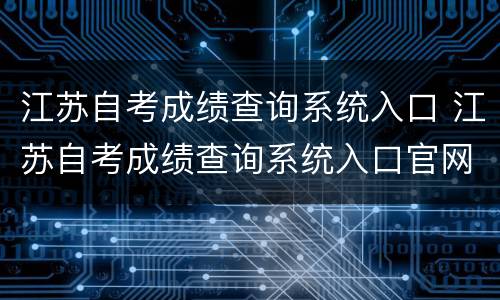 江苏自考成绩查询系统入口 江苏自考成绩查询系统入口官网